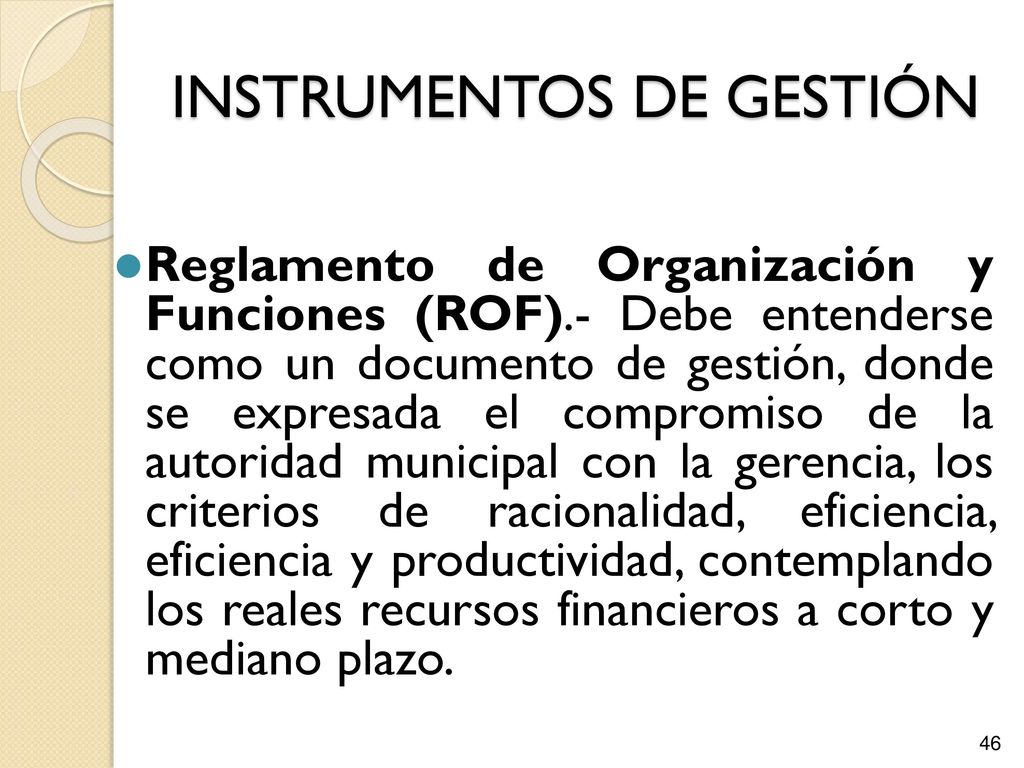 INSTRUMENTOS DE GESTIÓN

Reglamento de Organización y Funciones (ROF).- Debe entenderse como un documento de gestión, donde se expresada el compromiso de la autoridad municipal con la gerencia, los criterios de racionalidad, eficiencia, eficiencia y productividad, contemplando los reales recursos financieros a corto y mediano plazo.

46